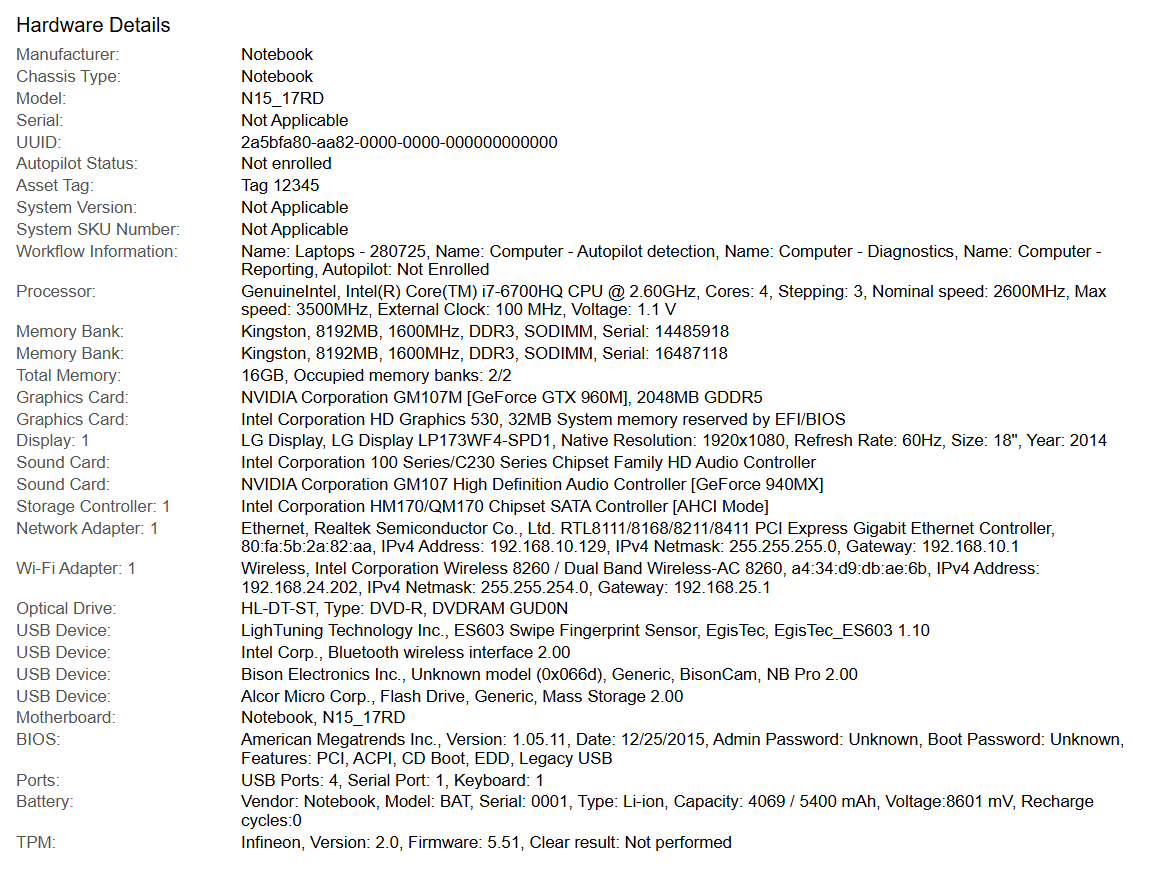 Hardware Details

| | |
|---|---|
| Manufacturer: | Notebook |
| Chassis Type: | Notebook |
| Model: | N15_17RD |
| Serial: | Not Applicable |
| UUID: | 2a5bfa80-aa82-0000-0000-000000000000 |
| Autopilot Status: | Not enrolled |
| Asset Tag: | Tag 12345 |
| System Version: | Not Applicable |
| System SKU Number: | Not Applicable |
| Workflow Information: | Name: Laptops - 280725, Name: Computer - Autopilot detection, Name: Computer - Diagnostics, Name: Computer - Reporting, Autopilot: Not Enrolled |
| Processor: | GenuineIntel, Intel(R) Core(TM) i7-6700HQ CPU @ 2.60GHz, Cores: 4, Stepping: 3, Nominal speed: 2600MHz, Max speed: 3500MHz, External Clock: 100 MHz, Voltage: 1.1 V |
| Memory Bank: | Kingston, 8192MB, 1600MHz, DDR3, SODIMM, Serial: 14485918 |
| Memory Bank: | Kingston, 8192MB, 1600MHz, DDR3, SODIMM, Serial: 16487118 |
| Total Memory: | 16GB, Occupied memory banks: 2/2 |
| Graphics Card: | NVIDIA Corporation GM107M [GeForce GTX 960M], 2048MB GDDR5 |
| Graphics Card: | Intel Corporation HD Graphics 530, 32MB System memory reserved by EFI/BIOS |
| Display: 1 | LG Display, LG Display LP173WF4-SPD1, Native Resolution: 1920x1080, Refresh Rate: 60Hz, Size: 18", Year: 2014 |
| Sound Card: | Intel Corporation 100 Series/C230 Series Chipset Family HD Audio Controller |
| Sound Card: | NVIDIA Corporation GM107 High Definition Audio Controller [GeForce 940MX] |
| Storage Controller: 1 | Intel Corporation HM170/QM170 Chipset SATA Controller [AHCI Mode] |
| Network Adapter: 1 | Ethernet, Realtek Semiconductor Co., Ltd. RTL8111/8168/8211/8411 PCI Express Gigabit Ethernet Controller, 80:fa:5b:2a:82:aa, IPv4 Address: 192.168.10.129, IPv4 Netmask: 255.255.255.0, Gateway: 192.168.10.1 |
| Wi-Fi Adapter: 1 | Wireless, Intel Corporation Wireless 8260 / Dual Band Wireless-AC 8260, a4:34:d9:db:ae:6b, IPv4 Address: 192.168.24.202, IPv4 Netmask: 255.255.254.0, Gateway: 192.168.25.1 |
| Optical Drive: | HL-DT-ST, Type: DVD-R, DVDRAM GUD0N |
| USB Device: | LighTuning Technology Inc., ES603 Swipe Fingerprint Sensor, EgisTec, EgisTec_ES603 1.10 |
| USB Device: | Intel Corp., Bluetooth wireless interface 2.00 |
| USB Device: | Bison Electronics Inc., Unknown model (0x066d), Generic, BisonCam, NB Pro 2.00 |
| USB Device: | Alcor Micro Corp., Flash Drive, Generic, Mass Storage 2.00 |
| Motherboard: | Notebook, N15_17RD |
| BIOS: | American Megatrends Inc., Version: 1.05.11, Date: 12/25/2015, Admin Password: Unknown, Boot Password: Unknown, Features: PCI, ACPI, CD Boot, EDD, Legacy USB |
| Ports: | USB Ports: 4, Serial Port: 1, Keyboard: 1 |
| Battery: | Vendor: Notebook, Model: BAT, Serial: 0001, Type: Li-ion, Capacity: 4069 / 5400 mAh, Voltage:8601 mV, Recharge cycles:0 |
| TPM: | Infineon, Version: 2.0, Firmware: 5.51, Clear result: Not performed |